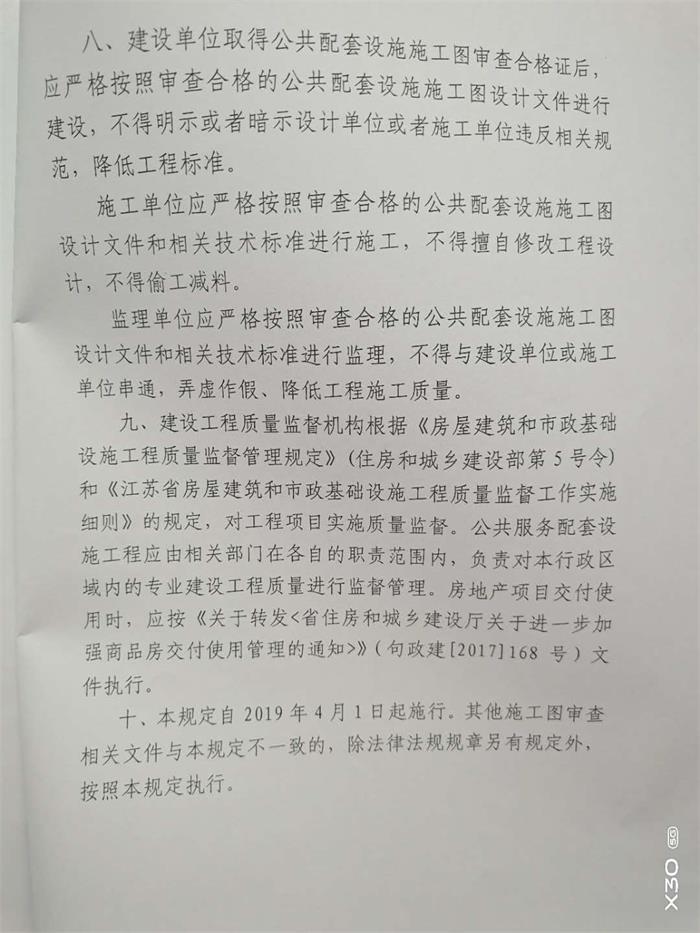 八、建设单位取得公共配套设施施工图审查合格证后，应严格按照审查合格的公共配套设施施工图设计文件进行建设，不得明示或者暗示设计单位或者施工单位违反相关规范，降低工程标准。

施工单位应严格按照审查合格的公共配套设施施工图设计文件和相关技术标准进行施工，不得擅自修改工程设计，不得偷工减料。

监理单位应严格按照审查合格的公共配套设施施工图设计文件和相关技术标准进行监理，不得与建设单位或施工单位串通，弄虚作假、降低工程施工质量。

九、建设工程质量监督机构根据《房屋建筑和市政基础设施工程质量监督管理规定》（住房和城乡建设部第5号令）和《江苏省房屋建筑和市政基础设施工程质量监督工作实施细则》的规定，对工程项目实施质量监督。公共服务配套设施工程应由相关部门在各自的职责范围内，负责对本行政区域内的专业建设工程质量进行监督管理。房地产项目交付使用时，应按《关于转发<省住房和城乡建设厅关于进一步加强商品房交付使用管理的通知>》（句政建[2017]168号）文件执行。

十、本规定自2019年4月1日起施行。其他施工图审查相关文件与本规定不一致的，除法律法规规章另有规定外，按照本规定执行。

X30